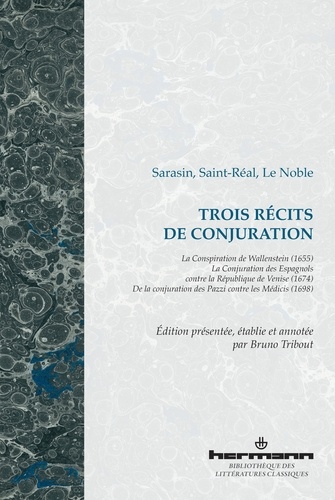 Sarasin, Saint-Réal, Le Noble

TROIS RÉCITS DE CONJURATION

La Conspiration de Wallenstein (1655)
La Conjuration des Espagnols contre la République de Venise (1674)
De la conjuration des Pazzi contre les Médicis (1698)

Édition présentée, établie et annotée par Bruno Tribout

hermann
BIBLIOTHÈQUE DES LITTÉRATURES CLASSIQUES